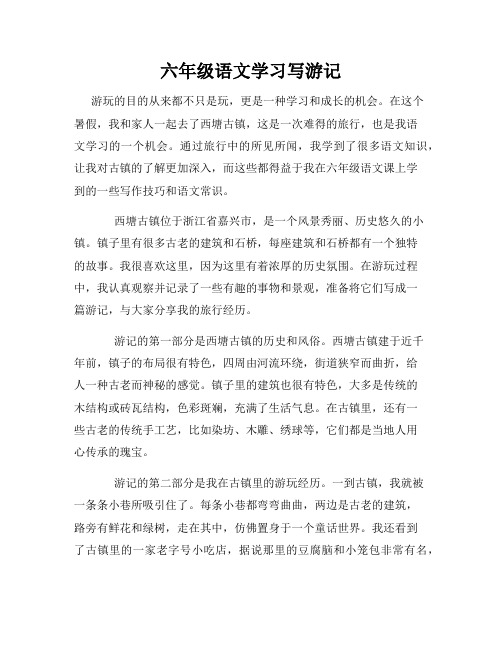 六年级语文学习写游记

游玩的目的从来都不只是玩，更是一种学习和成长的机会。在这个暑假，我和家人一起去了西塘古镇，这是一次难得的旅行，也是我语文学习的一个机会。通过旅行中的所见所闻，我学到了很多语文知识，让我对古镇的了解更加深入，而这些都得益于我在六年级语文课上学到的一些写作技巧和语文常识。

西塘古镇位于浙江省嘉兴市，是一个风景秀丽、历史悠久的小镇。镇子里有很多古老的建筑和石桥，每座建筑和石桥都有一个独特的故事。我很喜欢这里，因为这里有着浓厚的历史氛围。在游玩过程中，我认真观察并记录了一些有趣的事物和景观，准备将它们写成一篇游记，与大家分享我的旅行经历。

游记的第一部分是西塘古镇的历史和风俗。西塘古镇建于近千年前，镇子的布局很有特色，四周由河流环绕，街道狭窄而曲折，给人一种古老而神秘的感觉。镇子里的建筑也很有特色，大多是传统的木结构或砖瓦结构，色彩斑斓，充满了生活气息。在古镇里，还有一些古老的传统手工艺，比如染坊、木雕、绣球等，它们都是当地人用心传承的瑰宝。

游记的第二部分是我在古镇里的游玩经历。一到古镇，我就被一条条小巷所吸引住了。每条小巷都弯弯曲曲，两边是古老的建筑，路旁有鲜花和绿树，走在其中，仿佛置身于一个童话世界。我还看到了古镇里的一家老字号小吃店，据说那里的豆腐脑和小笼包非常有名，